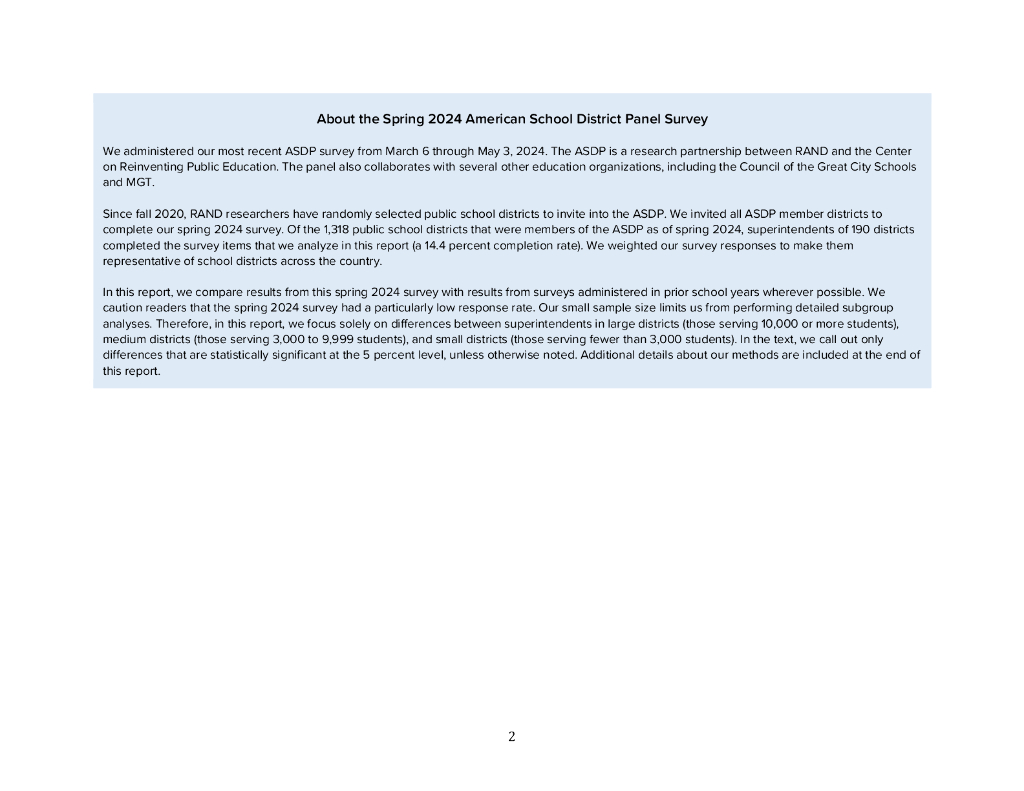 About the Spring 2024 American School District Panel Survey

We administered our most recent ASDP survey from March 6 through May 3, 2024. The ASDP is a research partnership between RAND and the Center on Reinventing Public Education. The panel also collaborates with several other education organizations, including the Council of the Great City Schools and MGT.

Since fall 2020, RAND researchers have randomly selected public school districts to invite into the ASDP. We invited all ASDP member districts to complete our spring 2024 survey. Of the 1,318 public school districts that were members of the ASDP as of spring 2024, superintendents of 190 districts completed the survey items that we analyze in this report (a 14.4 percent completion rate). We weighted our survey responses to make them representative of school districts across the country.

In this report, we compare results from this spring 2024 survey with results from surveys administered in prior school years wherever possible. We caution readers that the spring 2024 survey had a particularly low response rate. Our small sample size limits us from performing detailed subgroup analyses. Therefore, in this report, we focus solely on differences between superintendents in large districts (those serving 10,000 or more students), medium districts (those serving 3,000 to 9,999 students), and small districts (those serving fewer than 3,000 students). In the text, we call out only differences that are statistically significant at the 5 percent level, unless otherwise noted. Additional details about our methods are included at the end of this report.

2